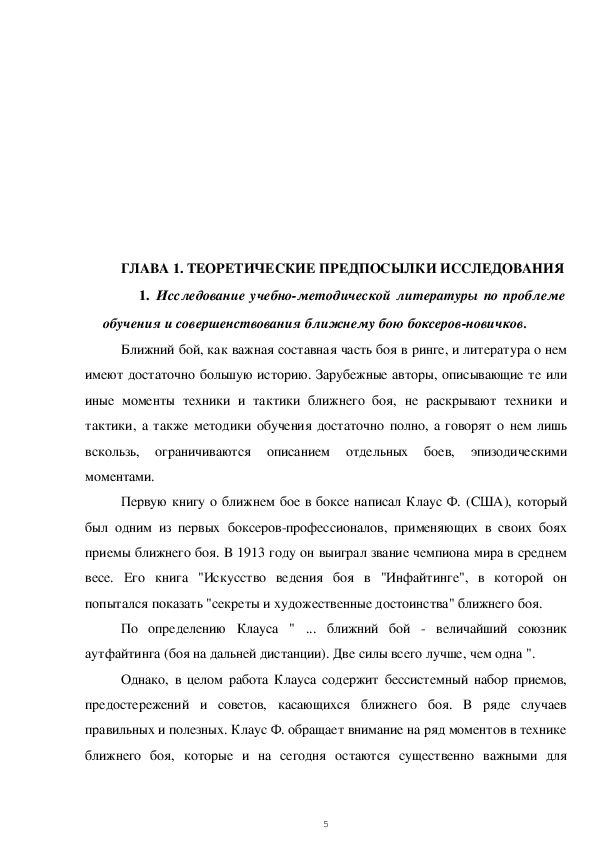 ГЛАВА 1. ТЕОРЕТИЧЕСКИЕ ПРЕДПОСЫЛКИ ИССЛЕДОВАНИЯ

1. Исследование учебно-методической литературы по проблеме обучения и совершенствования ближнему бою боксеров-новичков.

Ближний бой, как важная составная часть боя в ринге, и литература о нем имеют достаточно большую историю. Зарубежные авторы, описывающие те или иные моменты техники и тактики ближнего боя, не раскрывают техники и тактики, а также методики обучения достаточно полно, а говорят о нем лишь вскользь, ограничиваются описанием отдельных боев, эпизодическими моментами.

Первую книгу о ближнем бое в боксе написал Клаус Ф. (США), который был одним из первых боксеров-профессионалов, применяющих в своих боях приемы ближнего боя. В 1913 году он выиграл звание чемпиона мира в среднем весе. Его книга "Искусство ведения боя в "Инфайтинге", в которой он попытался показать "секреты и художественные достоинства" ближнего боя.

По определению Клауса " ... ближний бой - величайший союзник аутфайтинга (боя на дальней дистанции). Две силы всего лучше, чем одна ".

Однако, в целом работа Клауса содержит бессистемный набор приемов, предостережений и советов, касающихся ближнего боя. В ряде случаев правильных и полезных. Клаус Ф. обращает внимание на ряд моментов в технике ближнего боя, которые и на сегодня остаются существенно важными для

5